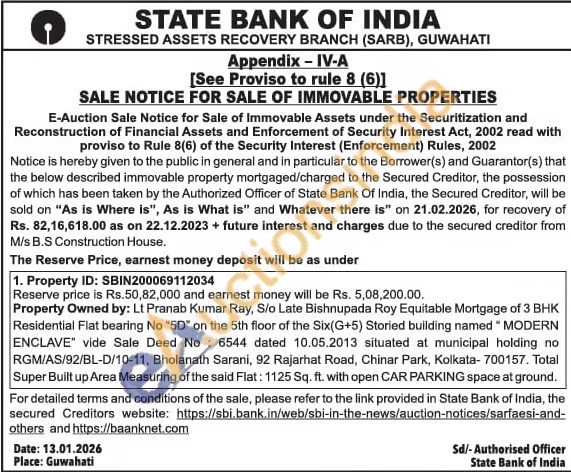 STATE BANK OF INDIA
STRESSED ASSETS RECOVERY BRANCH (SARB), GUWAHATI

Appendix – IV-A
[See Proviso to rule 8 (6)]
SALE NOTICE FOR SALE OF IMMOVABLE PROPERTIES

E-Auction Sale Notice for Sale of Immovable Assets under the Securitization and Reconstruction of Financial Assets and Enforcement of Security Interest Act, 2002 read with proviso to Rule 8(6) of the Security Interest (Enforcement) Rules, 2002

Notice is hereby given to the public in general and in particular to the Borrower(s) and Guarantor(s) that the below described immovable property mortgaged/charged to the Secured Creditor, the possession of which has been taken by the Authorized Officer of State Bank Of India, the Secured Creditor, will be sold on "As is Where is", As is What is" and Whatever there is" on 21.02.2026, for recovery of Rs. 82,16,618.00 as on 22.12.2023 + future interest and charges due to the secured creditor from M/s B.S Construction House.

The Reserve Price, earnest money deposit will be as under

1. Property ID: SBIN200069112034
Reserve price is Rs.50,82,000 and earnest money will be Rs. 5,08,200.00.
Property Owned by: Lt Pranab Kumar Ray, S/o Late Bishnupada Roy Equitable Mortgage of 3 BHK Residential Flat bearing No "5D" on the 5th floor of the Six(G+5) Storied building named " MODERN ENCLAVE" vide Sale Deed No : 6544 dated 10.05.2013 situated at municipal holding no RGM/AS/92/BL-D/10-11, Bholanath Sarani, 92 Rajarhat Road, Chinar Park, Kolkata- 700157. Total Super Built up Area Measuring of the said Flat : 1125 Sq. ft. with open CAR PARKING space at ground.

For detailed terms and conditions of the sale, please refer to the link provided in State Bank of India, the secured Creditors website: https://sbi.bank.in/web/sbi-in-the-news/auction-notices/sarfaesi-and-others and https://baanknet.com

Date: 13.01.2026
Place: Guwahati

Sd/- Authorised Officer
State Bank of India

eAuctionsIndia